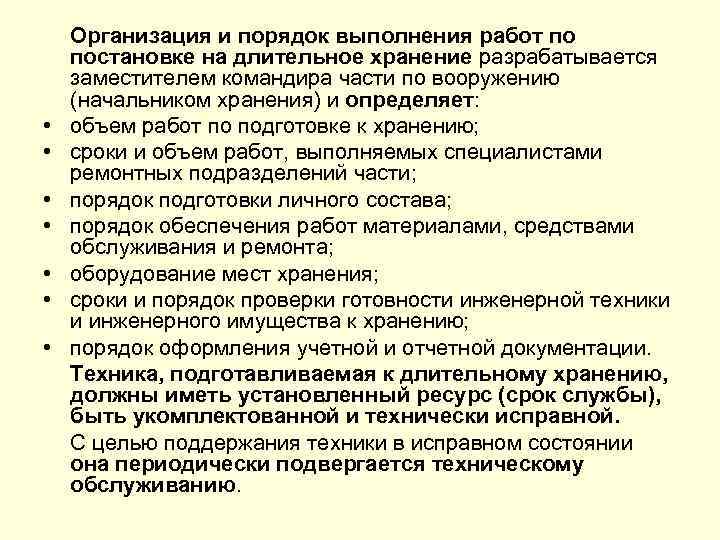 Организация и порядок выполнения работ по постановке на длительное хранение разрабатывается заместителем командира части по вооружению (начальником хранения) и определяет:

• объем работ по подготовке к хранению;
• сроки и объем работ, выполняемых специалистами ремонтных подразделений части;
• порядок подготовки личного состава;
• порядок обеспечения работ материалами, средствами обслуживания и ремонта;
• оборудование мест хранения;
• сроки и порядок проверки готовности инженерной техники и инженерного имущества к хранению;
• порядок оформления учетной и отчетной документации.

Техника, подготавливаемая к длительному хранению, должны иметь установленный ресурс (срок службы), быть укомплектованной и технически исправной.

С целью поддержания техники в исправном состоянии она периодически подвергается техническому обслуживанию.